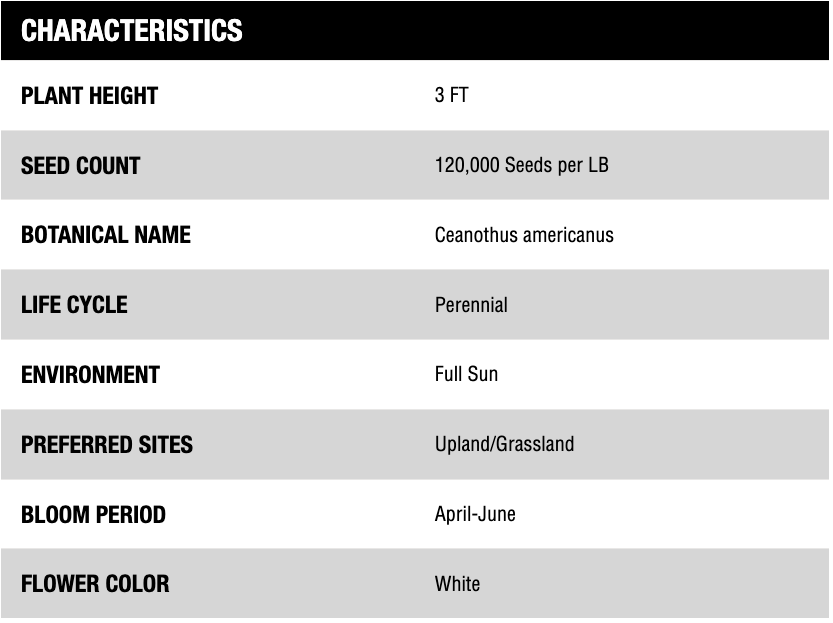 CHARACTERISTICS

PLANT HEIGHT
3 FT

SEED COUNT
120,000 Seeds per LB

BOTANICAL NAME
Ceanothus americanus

LIFE CYCLE
Perennial

ENVIRONMENT
Full Sun

PREFERRED SITES
Upland/Grassland

BLOOM PERIOD
April-June

FLOWER COLOR
White